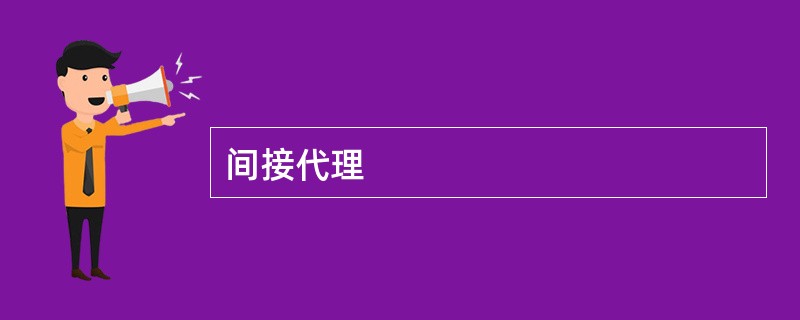 间接代理